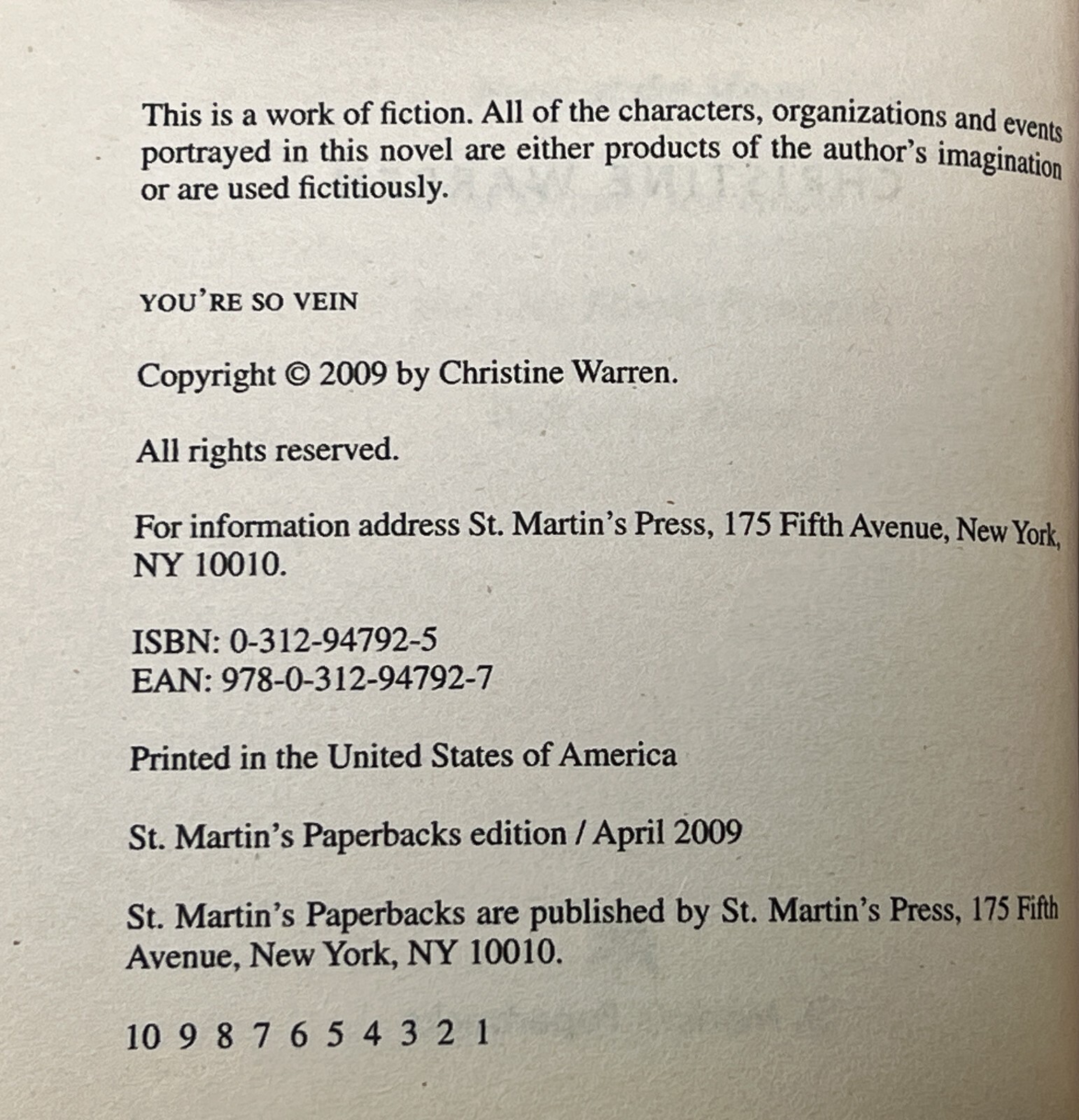 This is a work of fiction. All of the characters, organizations and events portrayed in this novel are either products of the author's imagination or are used fictitiously.

YOU'RE SO VEIN

Copyright © 2009 by Christine Warren.

All rights reserved.

For information address St. Martin's Press, 175 Fifth Avenue, New York, NY 10010.

ISBN: 0-312-94792-5
EAN: 978-0-312-94792-7

Printed in the United States of America

St. Martin's Paperbacks edition / April 2009

St. Martin's Paperbacks are published by St. Martin's Press, 175 Fifth Avenue, New York, NY 10010.

10 9 8 7 6 5 4 3 2 1